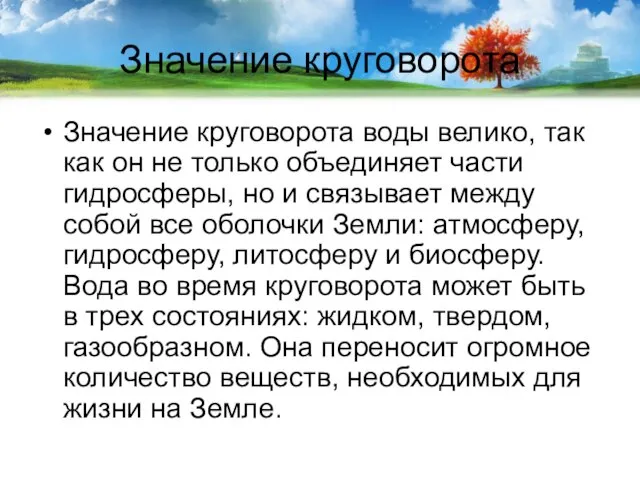 Значение круговорота

• Значение круговорота воды велико, так как он не только объединяет части гидросферы, но и связывает между собой все оболочки Земли: атмосферу, гидросферу, литосферу и биосферу. Вода во время круговорота может быть в трех состояниях: жидком, твердом, газообразном. Она переносит огромное количество веществ, необходимых для жизни на Земле.